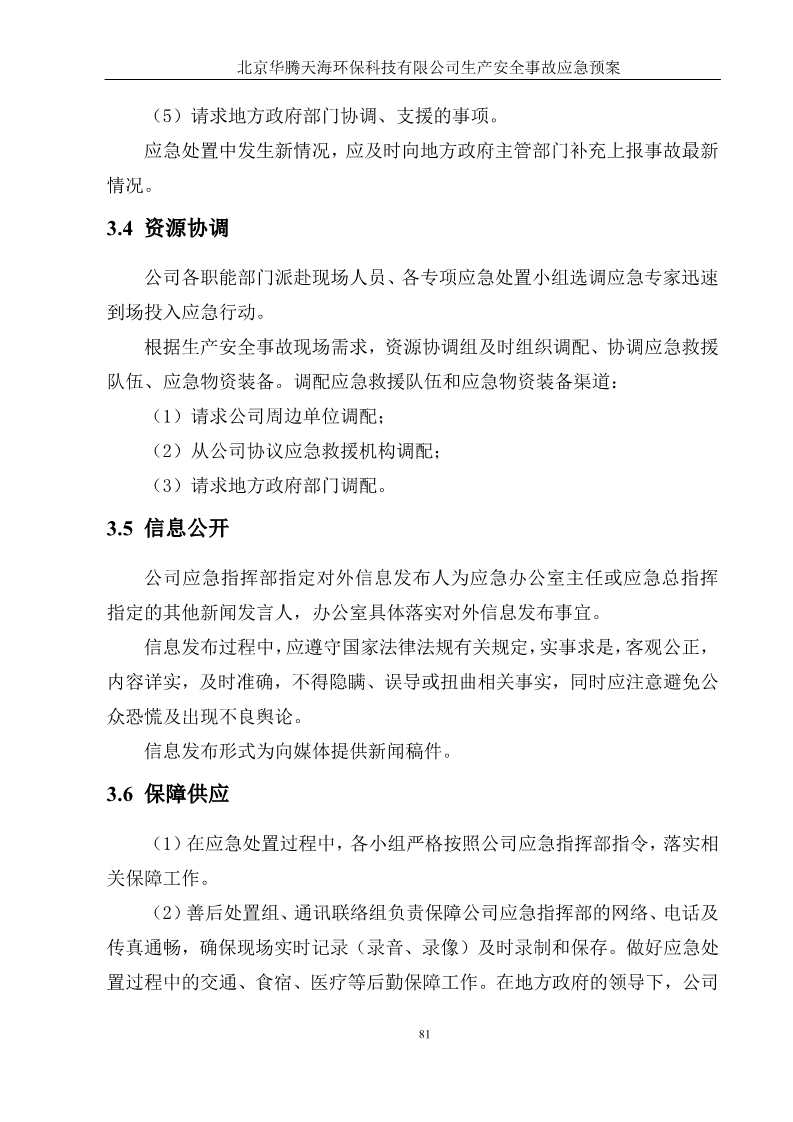 北京华腾天海环保科技有限公司生产安全事故应急预案

（5）请求地方政府部门协调、支援的事项。

应急处置中发生新情况，应及时向地方政府主管部门补充上报事故最新情况。

3.4 资源协调

公司各职能部门派赴现场人员、各专项应急处置小组选调应急专家迅速到场投入应急行动。

根据生产安全事故现场需求，资源协调组及时组织调配、协调应急救援队伍、应急物资装备。调配应急救援队伍和应急物资装备渠道：

（1）请求公司周边单位调配；

（2）从公司协议应急救援机构调配；

（3）请求地方政府部门调配。

3.5 信息公开

公司应急指挥部指定对外信息发布人为应急办公室主任或应急总指挥指定的其他新闻发言人，办公室具体落实对外信息发布事宜。

信息发布过程中，应遵守国家法律法规有关规定，实事求是，客观公正，内容详实，及时准确，不得隐瞒、误导或扭曲相关事实，同时应注意避免公众恐慌及出现不良舆论。

信息发布形式为向媒体提供新闻稿件。

3.6 保障供应

（1）在应急处置过程中，各小组严格按照公司应急指挥部指令，落实相关保障工作。

（2）善后处置组、通讯联络组负责保障公司应急指挥部的网络、电话及传真通畅，确保现场实时记录（录音、录像）及时录制和保存。做好应急处置过程中的交通、食宿、医疗等后勤保障工作。在地方政府的领导下，公司

81